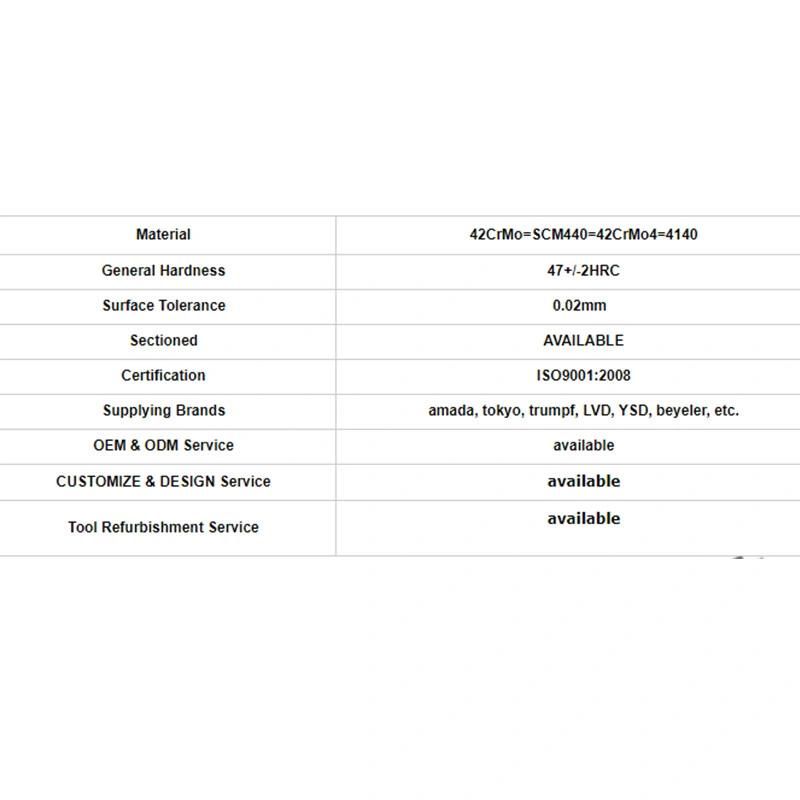 | Material | 42CrMo=SCM440=42CrMo4=4140 |
|---|---|
| General Hardness | 47+/-2HRC |
| Surface Tolerance | 0.02mm |
| Sectioned | AVAILABLE |
| Certification | ISO9001:2008 |
| Supplying Brands | amada, tokyo, trumpf, LVD, YSD, beyeler, etc. |
| OEM & ODM Service | available |
| CUSTOMIZE & DESIGN Service | available |
| Tool Refurbishment Service | available |